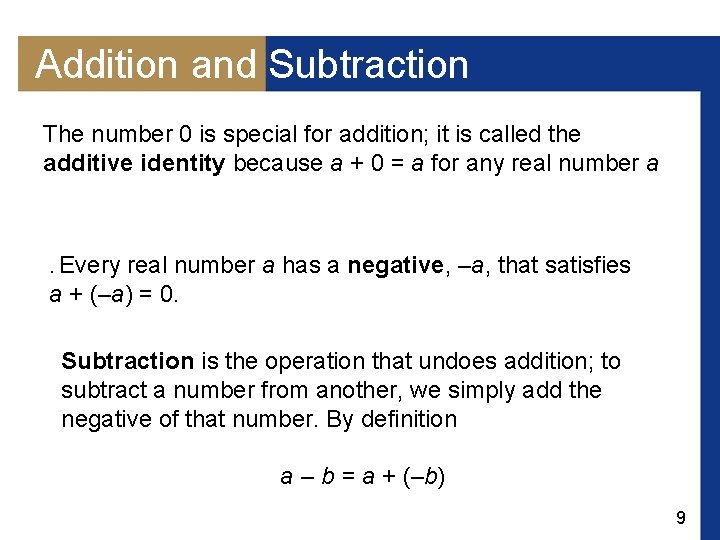 Addition and Subtraction

The number 0 is special for addition; it is called the **additive identity** because $a + 0 = a$ for any real number $a$

. Every real number $a$ has a **negative**, $-a$, that satisfies $a + (-a) = 0$.

**Subtraction** is the operation that undoes addition; to subtract a number from another, we simply add the negative of that number. By definition

$a - b = a + (-b)$

9